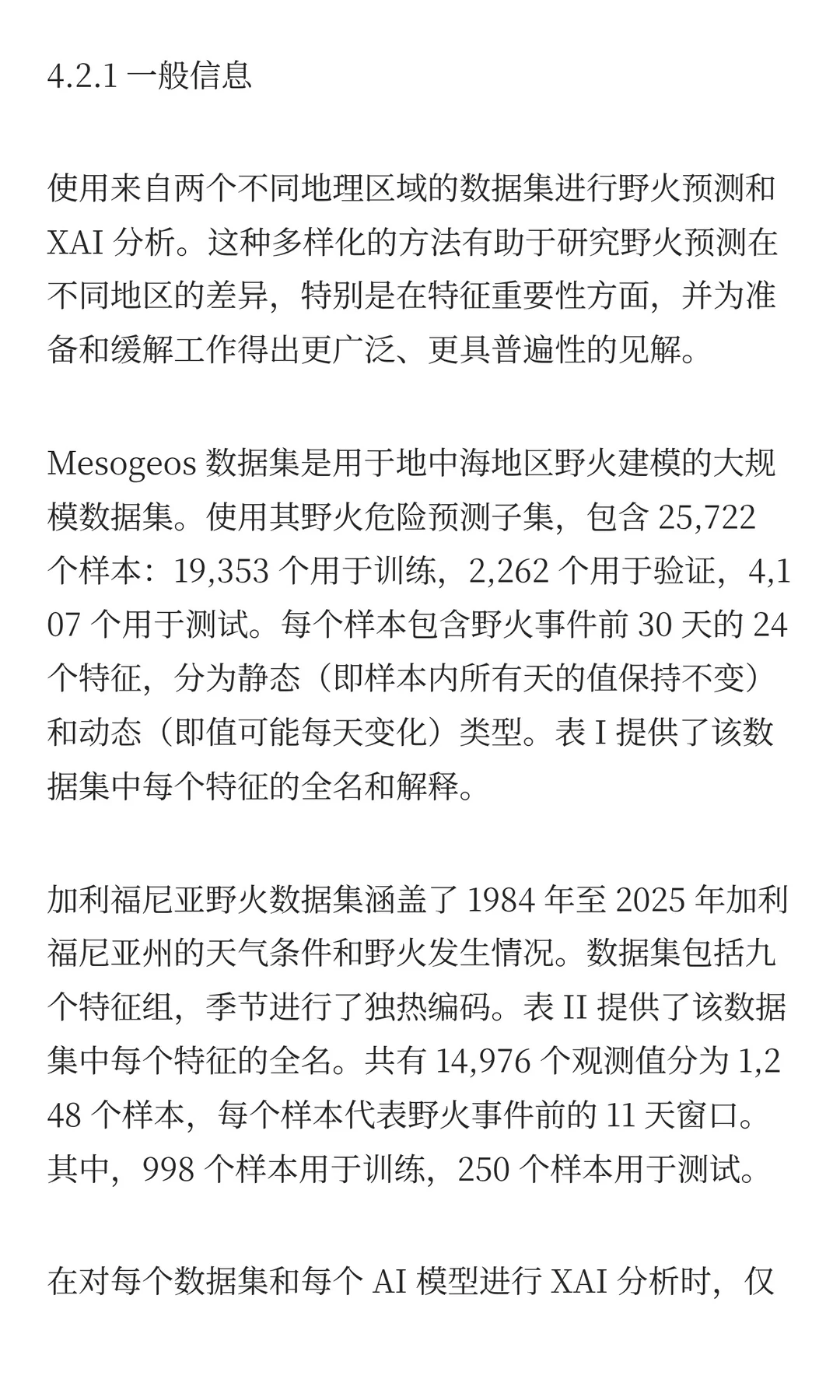 4.2.1 一般信息

使用来自两个不同地理区域的数据集进行野火预测和 XAI 分析。这种多样化的方法有助于研究野火预测在不同地区的差异，特别是在特征重要性方面，并为准备和缓解工作得出更广泛、更具普遍性的见解。

Mesogeos 数据集是用于地中海地区野火建模的大规模数据集。使用其野火危险预测子集，包含 25,722 个样本：19,353 个用于训练，2,262 个用于验证，4,107 个用于测试。每个样本包含野火事件前 30 天的 24 个特征，分为静态（即样本内所有天的值保持不变）和动态（即值可能每天变化）类型。表 I 提供了该数据集中每个特征的全名和解释。

加利福尼亚野火数据集涵盖了 1984 年至 2025 年加利福尼亚州的天气条件和野火发生情况。数据集包括九个特征组，季节进行了独热编码。表 II 提供了该数据集中每个特征的全名。共有 14,976 个观测值分为 1,248 个样本，每个样本代表野火事件前的 11 天窗口。其中，998 个样本用于训练，250 个样本用于测试。

在对每个数据集和每个 AI 模型进行 XAI 分析时，仅